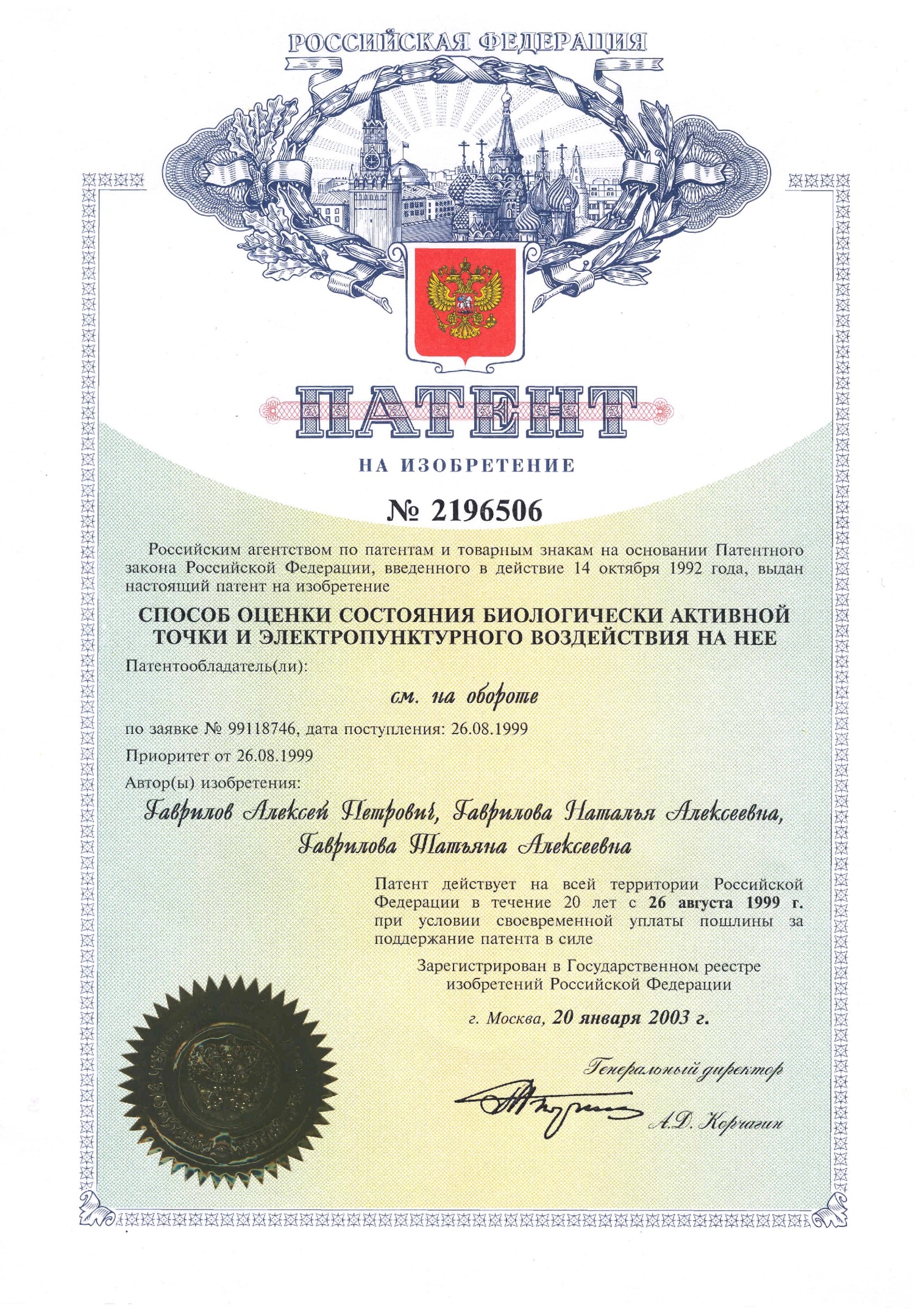 РОССИЙСКАЯ ФЕДЕРАЦИЯ

ПАТЕНТ

НА ИЗОБРЕТЕНИЕ

№ 2196506

Российским агентством по патентам и товарным знакам на основании Патентного закона Российской Федерации, введенного в действие 14 октября 1992 года, выдан настоящий патент на изобретение

СПОСОБ ОЦЕНКИ СОСТОЯНИЯ БИОЛОГИЧЕСКИ АКТИВНОЙ ТОЧКИ И ЭЛЕКТРОПУНКТУРНОГО ВОЗДЕЙСТВИЯ НА НЕЕ

Патентообладатель(ли):

см. на обороте

по заявке № 99118746, дата поступления: 26.08.1999

Приоритет от 26.08.1999

Автор(ы) изобретения:

Гаврилов Алексей Петрович, Гаврилова Наталья Алексеевна, Гаврилова Татьяна Алексеевна

Патент действует на всей территории Российской Федерации в течение 20 лет с 26 августа 1999 г. при условии своевременной уплаты пошлины за поддержание патента в силе

Зарегистрирован в Государственном реестре изобретений Российской Федерации

г. Москва, 20 января 2003 г.

Генеральный директор

А.Д. Корчагин